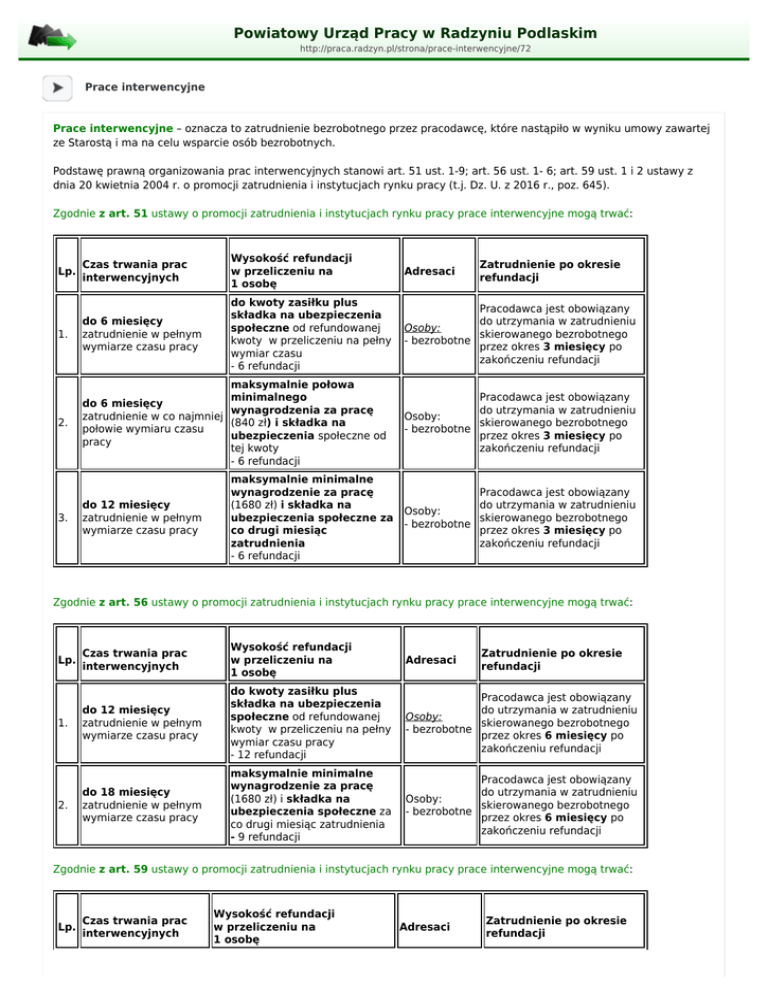 Powiatowy Urząd Pracy w Radzyniu Podlaskim
http://praca.radzyn.pl/strona/prace-interwencyjne/72

Prace interwencyjne

Prace interwencyjne – oznacza to zatrudnienie bezrobotnego przez pracodawcę, które nastąpiło w wyniku umowy zawartej ze Starostą i ma na celu wsparcie osób bezrobotnych.

Podstawę prawną organizowania prac interwencyjnych stanowi art. 51 ust. 1-9; art. 56 ust. 1- 6; art. 59 ust. 1 i 2 ustawy z dnia 20 kwietnia 2004 r. o promocji zatrudnienia i instytucjach rynku pracy (t.j. Dz. U. z 2016 r., poz. 645).

Zgodnie z art. 51 ustawy o promocji zatrudnienia i instytucjach rynku pracy prace interwencyjne mogą trwać:

| Lp. | Czas trwania prac interwencyjnych | Wysokość refundacji w przeliczeniu na 1 osobę | Adresaci | Zatrudnienie po okresie refundacji |
|---|---|---|---|---|
| 1. | do 6 miesięcy zatrudnienie w pełnym wymiarze czasu pracy | do kwoty zasiłku plus składka na ubezpieczenia społeczne od refundowanej kwoty w przeliczeniu na pełny wymiar czasu - 6 refundacji | Osoby: - bezrobotne | Pracodawca jest obowiązany do utrzymania w zatrudnieniu skierowanego bezrobotnego przez okres 3 miesięcy po zakończeniu refundacji |
| 2. | do 6 miesięcy zatrudnienie w co najmniej połowie wymiaru czasu pracy | maksymalnie połowa minimalnego wynagrodzenia za pracę (840 zł) i składka na ubezpieczenia społeczne od tej kwoty - 6 refundacji | Osoby: - bezrobotne | Pracodawca jest obowiązany do utrzymania w zatrudnieniu skierowanego bezrobotnego przez okres 3 miesięcy po zakończeniu refundacji |
| 3. | do 12 miesięcy zatrudnienie w pełnym wymiarze czasu pracy | maksymalnie minimalne wynagrodzenie za pracę (1680 zł) i składka na ubezpieczenia społeczne za co drugi miesiąc zatrudnienia - 6 refundacji | Osoby: - bezrobotne | Pracodawca jest obowiązany do utrzymania w zatrudnieniu skierowanego bezrobotnego przez okres 3 miesięcy po zakończeniu refundacji |

Zgodnie z art. 56 ustawy o promocji zatrudnienia i instytucjach rynku pracy prace interwencyjne mogą trwać:

| Lp. | Czas trwania prac interwencyjnych | Wysokość refundacji w przeliczeniu na 1 osobę | Adresaci | Zatrudnienie po okresie refundacji |
|---|---|---|---|---|
| 1. | do 12 miesięcy zatrudnienie w pełnym wymiarze czasu pracy | do kwoty zasiłku plus składka na ubezpieczenia społeczne od refundowanej kwoty w przeliczeniu na pełny wymiar czasu pracy - 12 refundacji | Osoby: - bezrobotne | Pracodawca jest obowiązany do utrzymania w zatrudnieniu skierowanego bezrobotnego przez okres 6 miesięcy po zakończeniu refundacji |
| 2. | do 18 miesięcy zatrudnienie w pełnym wymiarze czasu pracy | maksymalnie minimalne wynagrodzenie za pracę (1680 zł) i składka na ubezpieczenia społeczne za co drugi miesiąc zatrudnienia - 9 refundacji | Osoby: - bezrobotne | Pracodawca jest obowiązany do utrzymania w zatrudnieniu skierowanego bezrobotnego przez okres 6 miesięcy po zakończeniu refundacji |

Zgodnie z art. 59 ustawy o promocji zatrudnienia i instytucjach rynku pracy prace interwencyjne mogą trwać:

| Lp. | Czas trwania prac interwencyjnych | Wysokość refundacji w przeliczeniu na 1 osobę | Adresaci | Zatrudnienie po okresie refundacji |
|---|---|---|---|---|